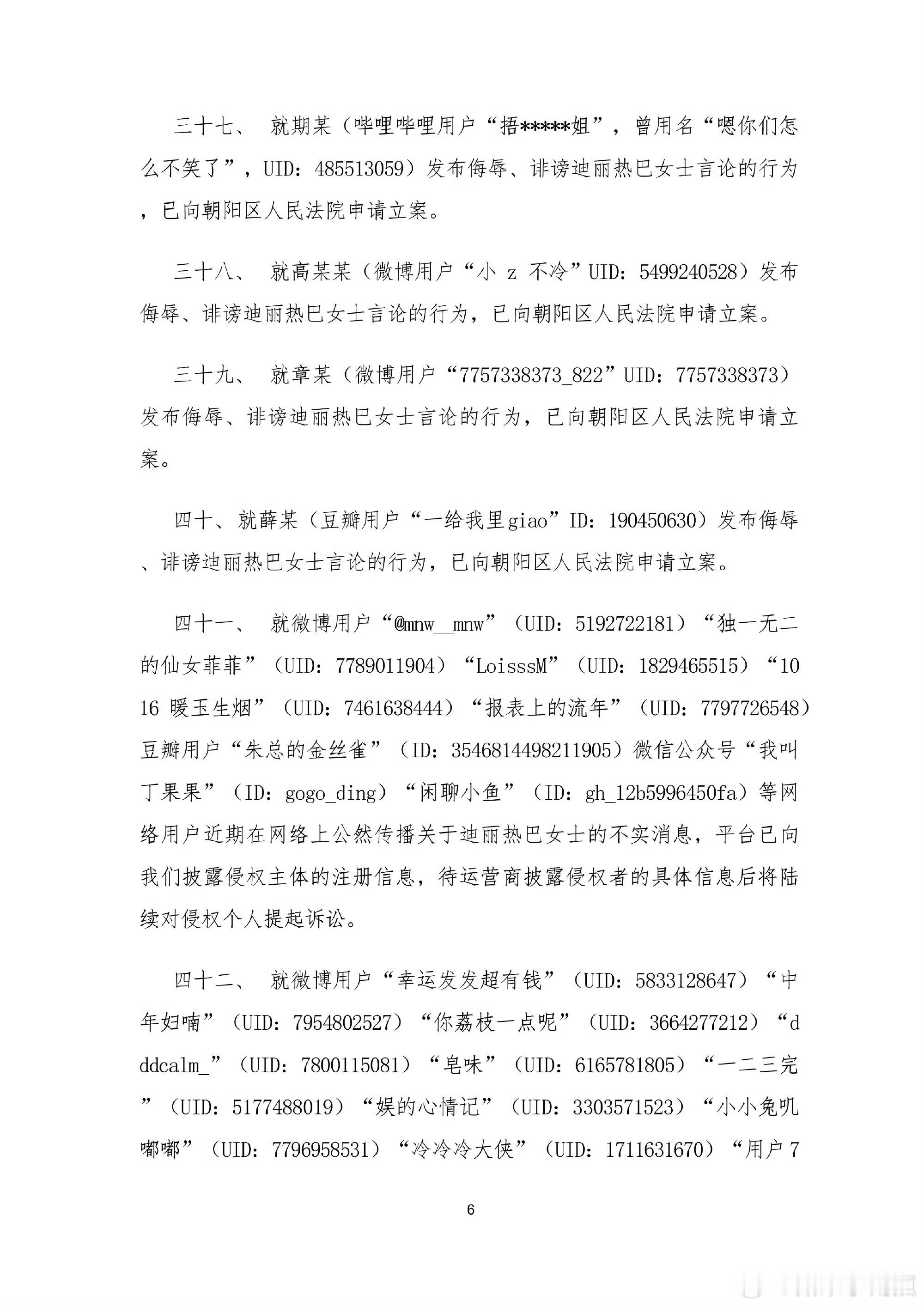 三十七、 就期某（哔哩哔哩用户“捂*****姐”，曾用名“嗯你们怎么不笑了”，UID：485513059）发布侮辱、诽谤迪丽热巴女士言论的行为，已向朝阳区人民法院申请立案。

三十八、 就高某某（微博用户“小 z 不冷”UID：5499240528）发布侮辱、诽谤迪丽热巴女士言论的行为，已向朝阳区人民法院申请立案。

三十九、 就章某（微博用户“7757338373_822”UID：7757338373）发布侮辱、诽谤迪丽热巴女士言论的行为，已向朝阳区人民法院申请立案。

四十、就薛某（豆瓣用户“一给我里giao”ID：190450630）发布侮辱、诽谤迪丽热巴女士言论的行为，已向朝阳区人民法院申请立案。

四十一、 就微博用户“@mnw__mnw”（UID：5192722181）“独一无二的仙女菲菲”（UID：7789011904）“LoisssM”（UID：1829465515）“1016 暖玉生烟”（UID：7461638444）“报表上的流年”（UID：7797726548）豆瓣用户“朱总的金丝雀”（ID：3546814498211905）微信公众号“我叫丁果果”（ID：gogo_ding）“闲聊小鱼”（ID：gh_12b5996450fa）等网络用户近期在网络上公然传播关于迪丽热巴女士的不实消息，平台已向我们披露侵权主体的注册信息，待运营商披露侵权者的具体信息后将陆续对侵权个人提起诉讼。

四十二、 就微博用户“幸运发发超有钱”（UID：5833128647）“中年妇喃”（UID：7954802527）“你荔枝一点呢”（UID：3664277212）“dddcalm_”（UID：7800115081）“皂味”（UID：6165781805）“一二三完”（UID：5177488019）“娱的心情记”（UID：3303571523）“小小兔叽嘟嘟”（UID：7796958531）“冷冷冷大侠”（UID：1711631670）“用户7

6